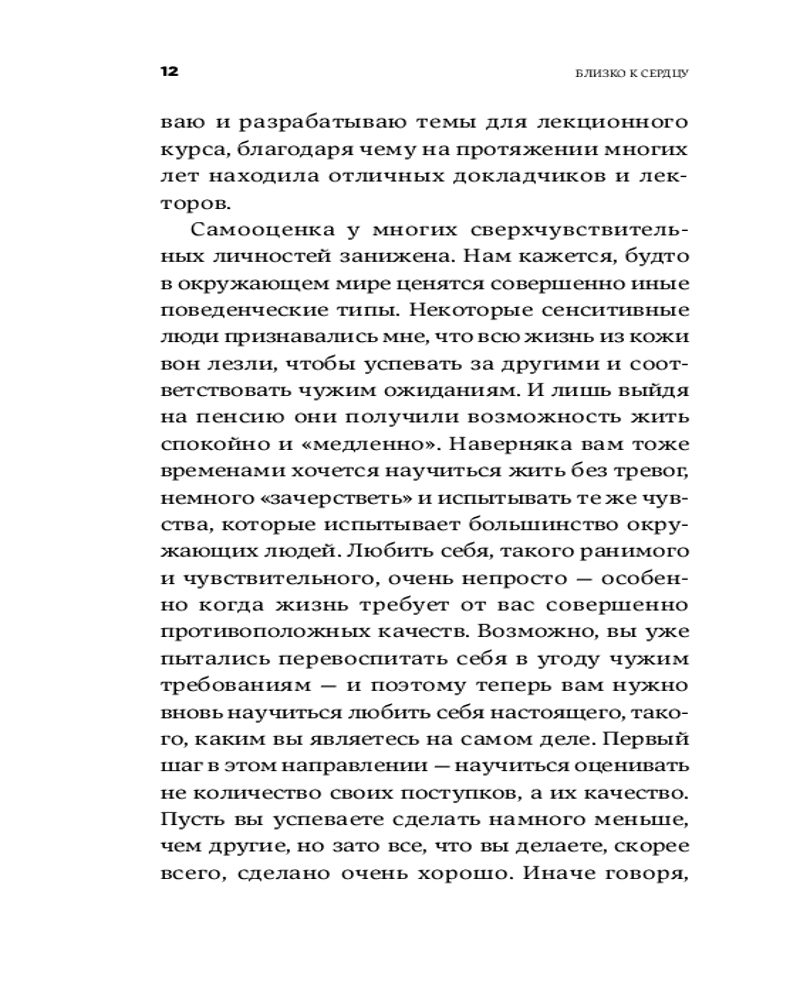 12

БЛИЗКО К СЕРДЦУ

ваю и разрабатываю темы для лекционного курса, благодаря чему на протяжении многих лет находила отличных докладчиков и лекторов.

Самооценка у многих сверхчувствительных личностей занижена. Нам кажется, будто в окружающем мире ценятся совершенно иные поведенческие типы. Некоторые сенситивные люди признавались мне, что всю жизнь из кожи вон лезли, чтобы успевать за другими и соответствовать чужим ожиданиям. И лишь выйдя на пенсию они получили возможность жить спокойно и «медленно». Наверняка вам тоже временами хочется научиться жить без тревог, немного «зачерстветь» и испытывать те же чувства, которые испытывает большинство окружающих людей. Любить себя, такого ранимого и чувствительного, очень непросто — особенно когда жизнь требует от вас совершенно противоположных качеств. Возможно, вы уже пытались перевоспитать себя в угоду чужим требованиям — и поэтому теперь вам нужно вновь научиться любить себя настоящего, такого, каким вы являетесь на самом деле. Первый шаг в этом направлении — научиться оценивать не количество своих поступков, а их качество. Пусть вы успеваете сделать намного меньше, чем другие, но зато все, что вы делаете, скорее всего, сделано очень хорошо. Иначе говоря,